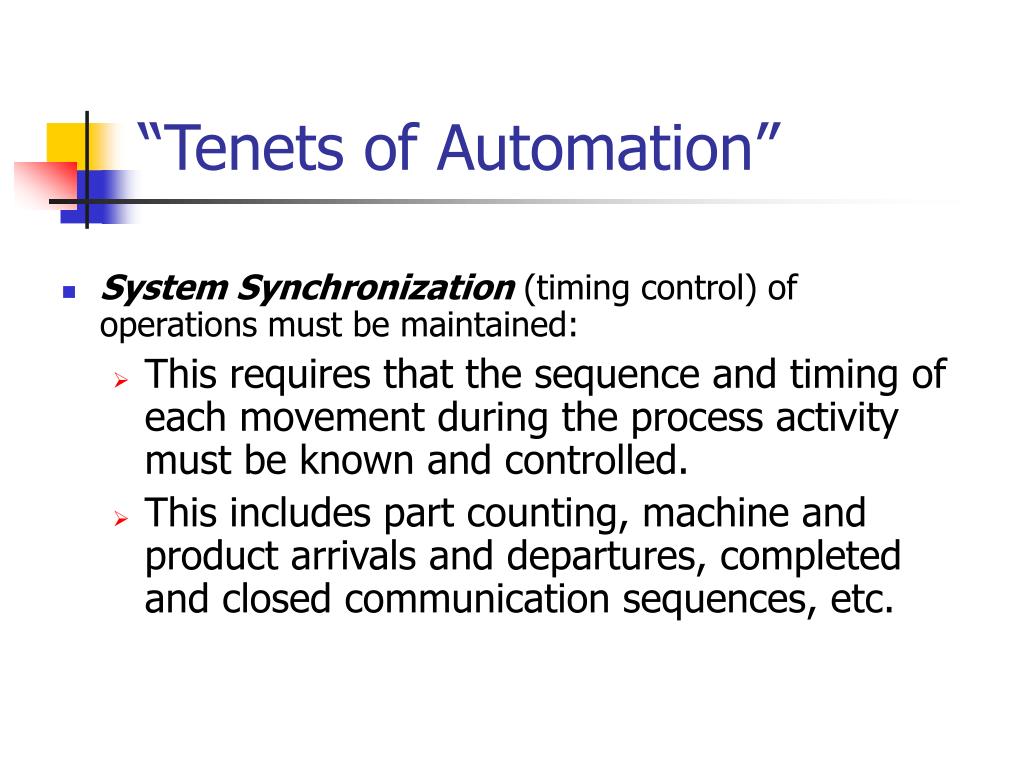 “Tenets of Automation”

System Synchronization (timing control) of operations must be maintained:

This requires that the sequence and timing of each movement during the process activity must be known and controlled.

This includes part counting, machine and product arrivals and departures, completed and closed communication sequences, etc.